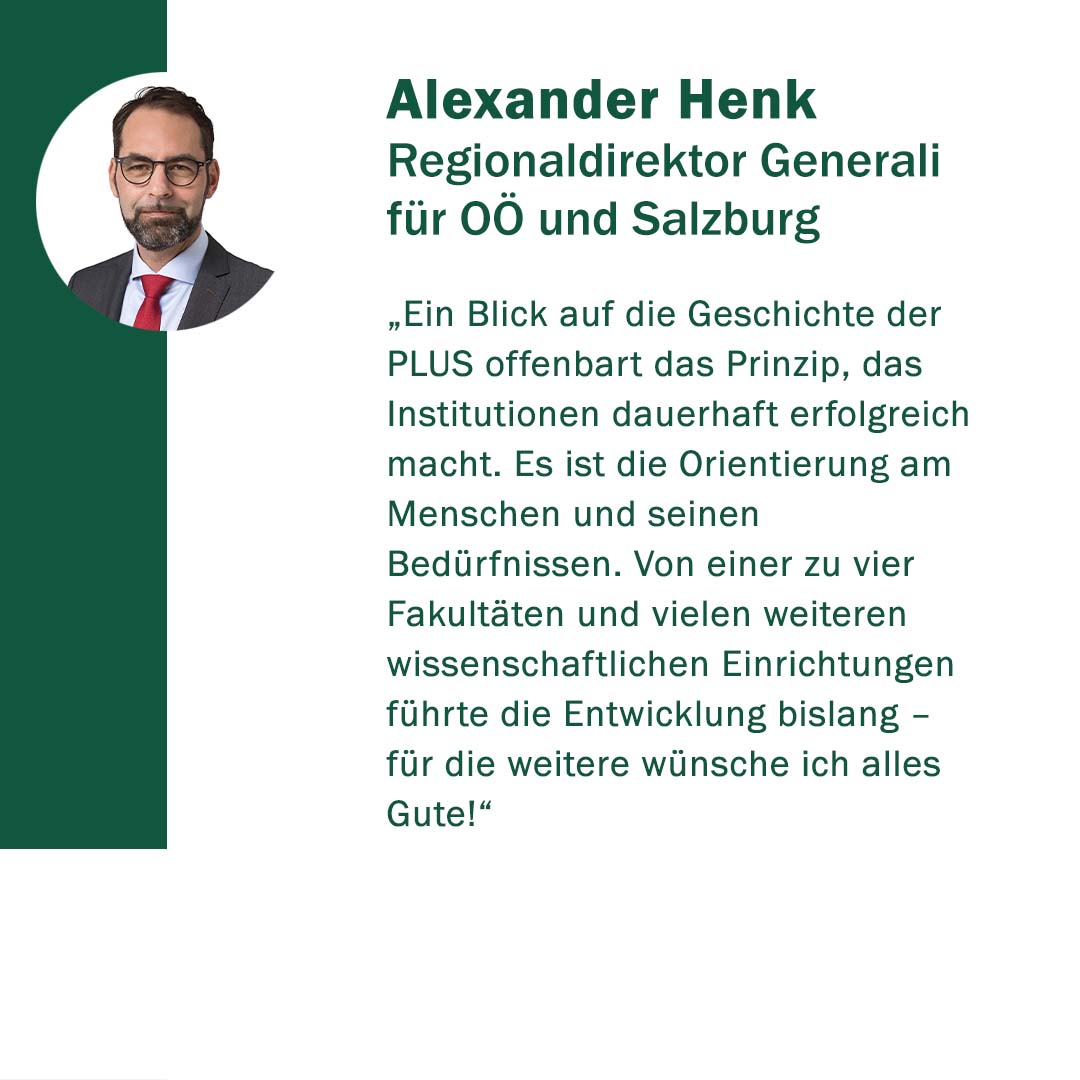 Alexander Henk
Regionaldirektor Generali
für OÖ und Salzburg

„Ein Blick auf die Geschichte der PLUS offenbart das Prinzip, das Institutionen dauerhaft erfolgreich macht. Es ist die Orientierung am Menschen und seinen Bedürfnissen. Von einer zu vier Fakultäten und vielen weiteren wissenschaftlichen Einrichtungen führte die Entwicklung bislang – für die weitere wünsche ich alles Gute!“